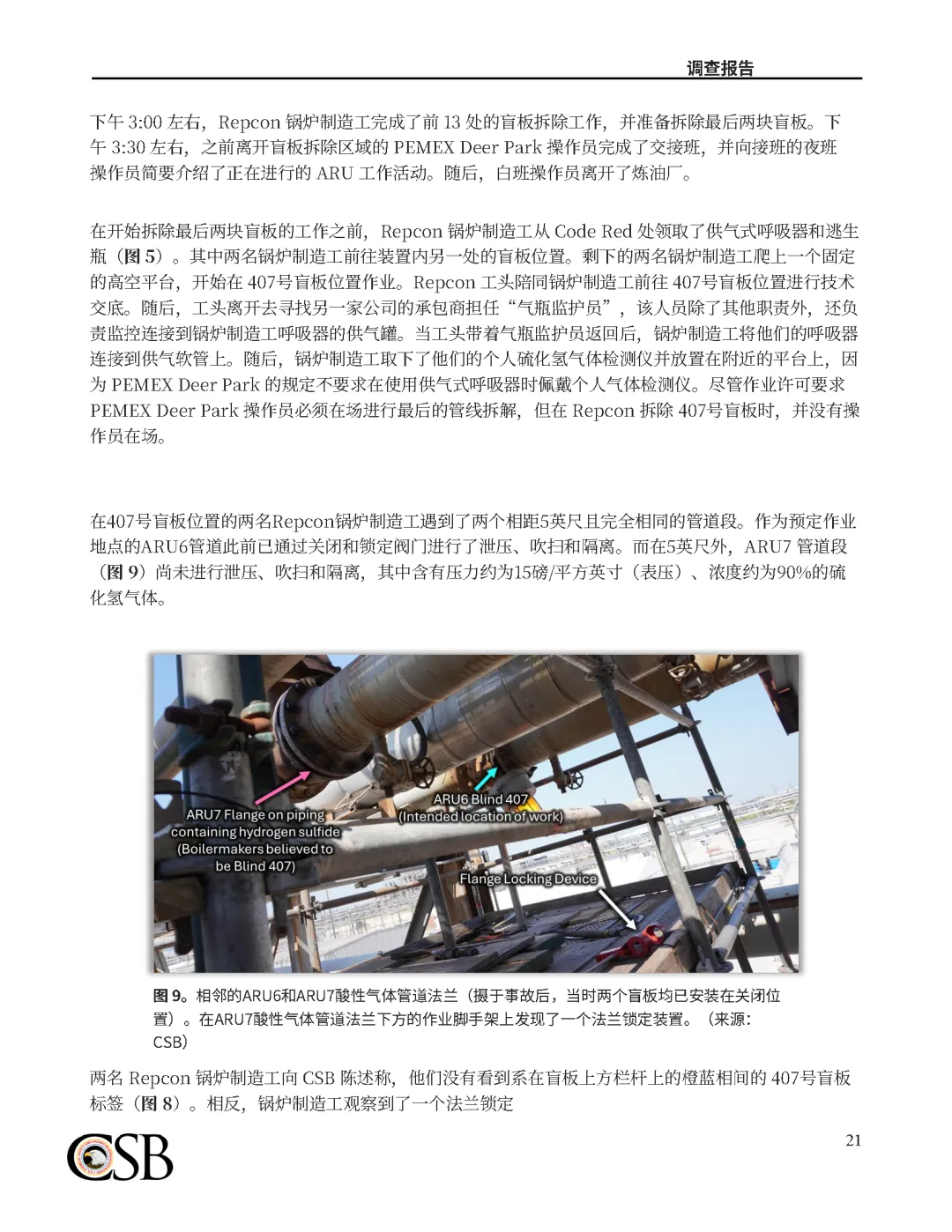 调查报告

下午 3:00 左右，Repcon 锅炉制造工完成了前 13 处的盲板拆除工作，并准备拆除最后两块盲板。下午 3:30 左右，之前离开盲板拆除区域的 PEMEX Deer Park 操作员完成了交接班，并向接班的夜班操作员简要介绍了正在进行的 ARU 工作活动。随后，白班操作员离开了炼油厂。

在开始拆除最后两块盲板的工作之前，Repcon 锅炉制造工从 Code Red 处领取了供气式呼吸器和逃生瓶（图 5）。其中两名锅炉制造工前往装置内另一处的盲板位置。剩下的两名锅炉制造工爬上一个固定的高空平台，开始在 407号盲板位置作业。Repcon 工头陪同锅炉制造工前往 407号盲板位置进行技术交底。随后，工头离开去寻找另一家公司的承包商担任“气瓶监护员”，该人员除了其他职责外，还负责监控连接到锅炉制造工呼吸器的供气罐。当工头带着气瓶监护员返回后，锅炉制造工将他们的呼吸器连接到供气软管上。随后，锅炉制造工取下了他们的个人硫化氢气体检测仪并放置在附近的平台上，因为 PEMEX Deer Park 的规定不要求在使用供气式呼吸器时佩戴个人气体检测仪。尽管作业许可要求 PEMEX Deer Park 操作员必须在场进行最后的管线拆解，但在 Repcon 拆除 407号盲板时，并没有操作员在场。

在407号盲板位置的两名Repcon锅炉制造工遇到了两个相距5英尺且完全相同的管道段。作为预定作业地点的ARU6管道此前已通过关闭和锁定阀门进行了泄压、吹扫和隔离。而在5英尺外，ARU7 管道段（图 9）尚未进行泄压、吹扫和隔离，其中含有压力约为15磅/平方英寸（表压）、浓度约为90%的硫化氢气体。

ARU7 Flange on piping containing hydrogen sulfide (Boilermakers believed to be Blind 407)

ARU6 Blind 407 (Intended location of work)

Flange Locking Device

图 9。相邻的ARU6和ARU7酸性气体管道法兰（摄于事故后，当时两个盲板均已安装在关闭位置）。在ARU7酸性气体管道法兰下方的作业脚手架上发现了一个法兰锁定装置。（来源：CSB）

两名 Repcon 锅炉制造工向 CSB 陈述称，他们没有看到系在盲板上方栏杆上的橙蓝相间的 407号盲板标签（图 8）。相反，锅炉制造工观察到了一个法兰锁定

CSB

21